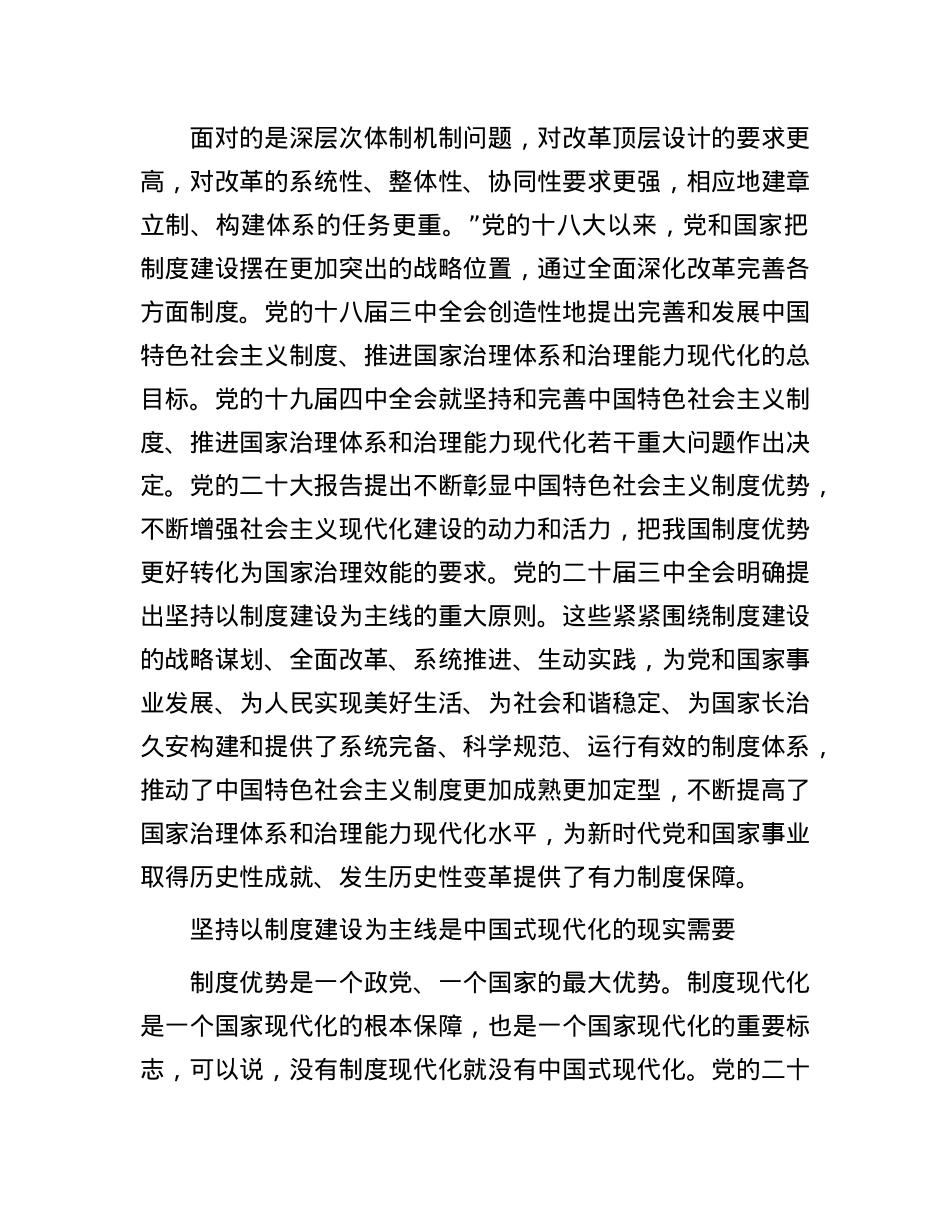 面对的是深层次体制机制问题，对改革顶层设计的要求更高，对改革的系统性、整体性、协同性要求更强，相应地建章立制、构建体系的任务更重。”党的十八大以来，党和国家把制度建设摆在更加突出的战略位置，通过全面深化改革完善各方面制度。党的十八届三中全会创造性地提出完善和发展中国特色社会主义制度、推进国家治理体系和治理能力现代化的总目标。党的十九届四中全会就坚持和完善中国特色社会主义制度、推进国家治理体系和治理能力现代化若干重大问题作出决定。党的二十大报告提出不断彰显中国特色社会主义制度优势，不断增强社会主义现代化建设的动力和活力，把我国制度优势更好转化为国家治理效能的要求。党的二十届三中全会明确提出坚持以制度建设为主线的重大原则。这些紧紧围绕制度建设的战略谋划、全面改革、系统推进、生动实践，为党和国家事业发展、为人民实现美好生活、为社会和谐稳定、为国家长治久安构建和提供了系统完备、科学规范、运行有效的制度体系，推动了中国特色社会主义制度更加成熟更加定型，不断提高了国家治理体系和治理能力现代化水平，为新时代党和国家事业取得历史性成就、发生历史性变革提供了有力制度保障。

坚持以制度建设为主线是中国式现代化的现实需要

制度优势是一个政党、一个国家的最大优势。制度现代化是一个国家现代化的根本保障，也是一个国家现代化的重要标志，可以说，没有制度现代化就没有中国式现代化。党的二十